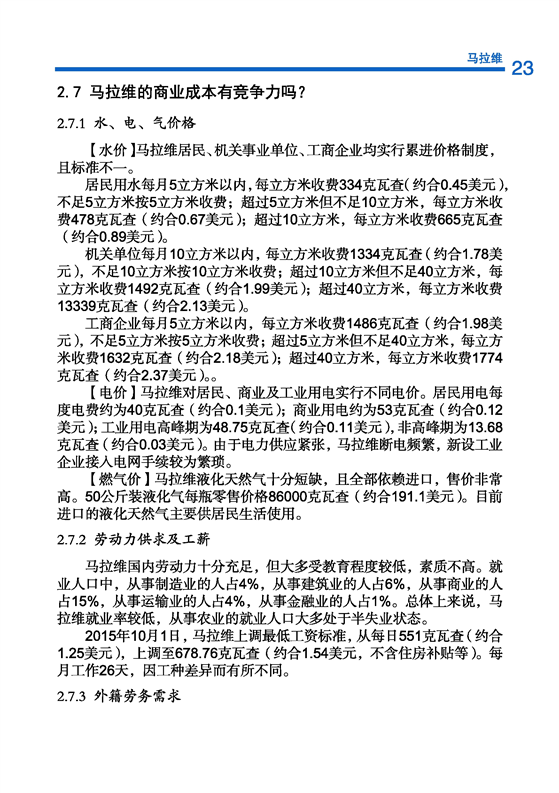 马拉维 23

2.7 马拉维的商业成本有竞争力吗？

2.7.1 水、电、气价格

【水价】马拉维居民、机关事业单位、工商企业均实行累进价格制度，且标准不一。

居民用水每月5立方米以内，每立方米收费334克瓦查（约合0.45美元），不足5立方米按5立方米收费；超过5立方米但不足10立方米，每立方米收费478克瓦查（约合0.67美元）；超过10立方米，每立方米收费665克瓦查（约合0.89美元）。

机关单位每月10立方米以内，每立方米收费1334克瓦查（约合1.78美元），不足10立方米按10立方米收费；超过10立方米但不足40立方米，每立方米收费1492克瓦查（约合1.99美元）；超过40立方米，每立方米收费13339克瓦查（约合2.13美元）。

工商企业每月5立方米以内，每立方米收费1486克瓦查（约合1.98美元），不足5立方米按5立方米收费；超过5立方米但不足40立方米，每立方米收费1632克瓦查（约合2.18美元）；超过40立方米，每立方米收费1774克瓦查（约合2.37美元）。

【电价】马拉维对居民、商业及工业用电实行不同电价。居民用电每度电费约为40克瓦查（约合0.1美元）；商业用电约为53克瓦查（约合0.12美元）；工业用电高峰期为48.75克瓦查（约合0.11美元），非高峰期为13.68克瓦查（约合0.03美元）。由于电力供应紧张，马拉维断电频繁，新设工业企业接入电网手续较为繁琐。

【燃气价】马拉维液化天然气十分短缺，且全部依赖进口，售价非常高。50公斤装液化气每瓶零售价格86000克瓦查（约合191.1美元）。目前进口的液化天然气主要供居民生活使用。

2.7.2 劳动力供求及工薪

马拉维国内劳动力十分充足，但大多受教育程度较低，素质不高。就业人口中，从事制造业的人占4%，从事建筑业的人占6%，从事商业的人占15%，从事运输业的人占4%，从事金融业的人占1%。总体上来说，马拉维就业率较低，从事农业的就业人口大多处于半失业状态。

2015年10月1日，马拉维上调最低工资标准，从每日551克瓦查（约合1.25美元），上调至678.76克瓦查（约合1.54美元，不含住房补贴等）。每月工作26天，因工种差异而有所不同。

2.7.3 外籍劳务需求